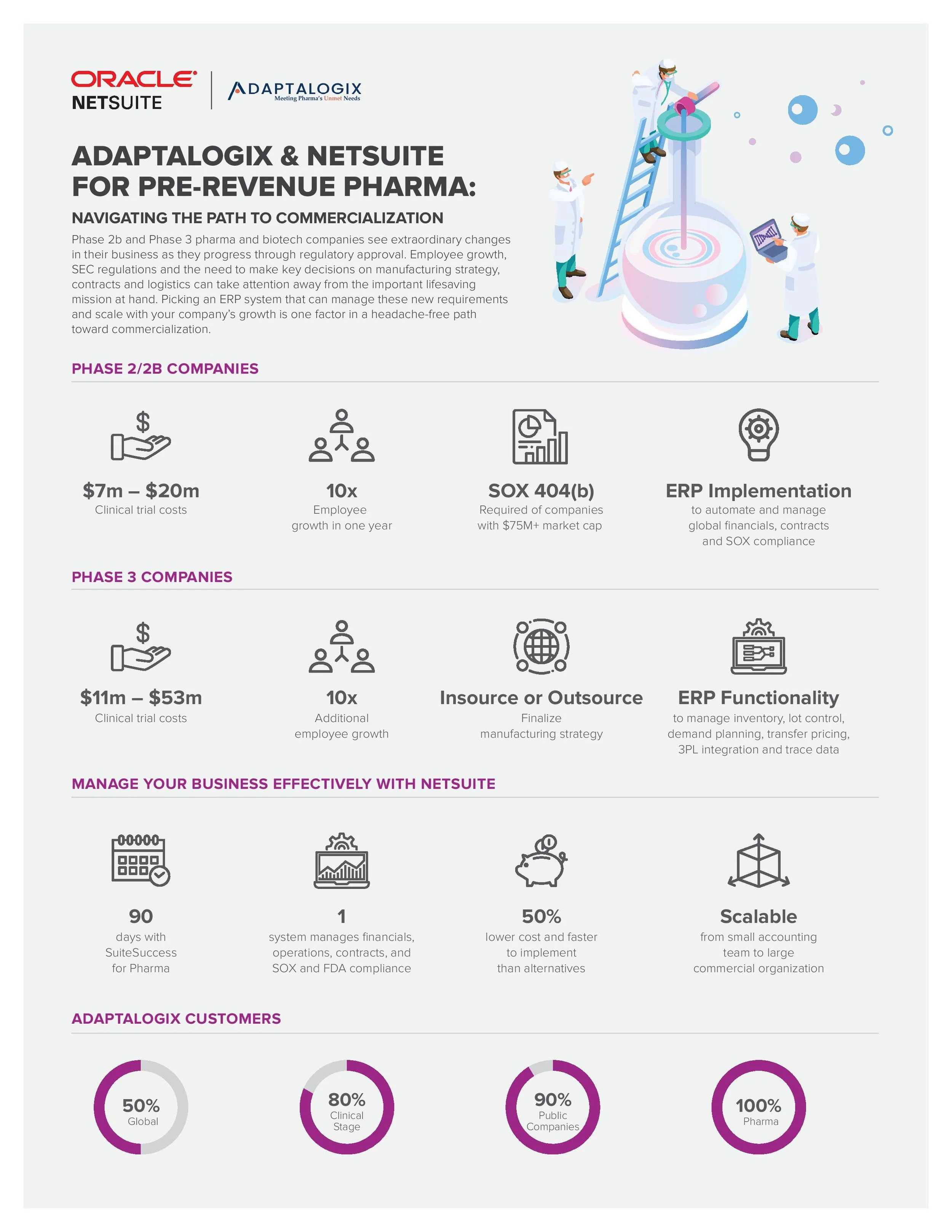 ORACLE
NETSUITE

ADAPTALOGIX
Meeting Pharma's Unmet Needs

ADAPTALOGIX & NETSUITE FOR PRE-REVENUE PHARMA:

NAVIGATING THE PATH TO COMMERCIALIZATION

Phase 2b and Phase 3 pharma and biotech companies see extraordinary changes in their business as they progress through regulatory approval. Employee growth, SEC regulations and the need to make key decisions on manufacturing strategy, contracts and logistics can take attention away from the important lifesaving mission at hand. Picking an ERP system that can manage these new requirements and scale with your company's growth is one factor in a headache-free path toward commercialization.

PHASE 2/2B COMPANIES

$7m – $20m
Clinical trial costs

10x
Employee growth in one year

SOX 404(b)
Required of companies with $75M+ market cap

ERP Implementation
to automate and manage global financials, contracts and SOX compliance

PHASE 3 COMPANIES

$11m – $53m
Clinical trial costs

10x
Additional employee growth

Insource or Outsource
Finalize manufacturing strategy

ERP Functionality
to manage inventory, lot control, demand planning, transfer pricing, 3PL integration and trace data

MANAGE YOUR BUSINESS EFFECTIVELY WITH NETSUITE

90
days with SuiteSuccess for Pharma

1
system manages financials, operations, contracts, and SOX and FDA compliance

50%
lower cost and faster to implement than alternatives

Scalable
from small accounting team to large commercial organization

ADAPTALOGIX CUSTOMERS

50%
Global

80%
Clinical Stage

90%
Public Companies

100%
Pharma